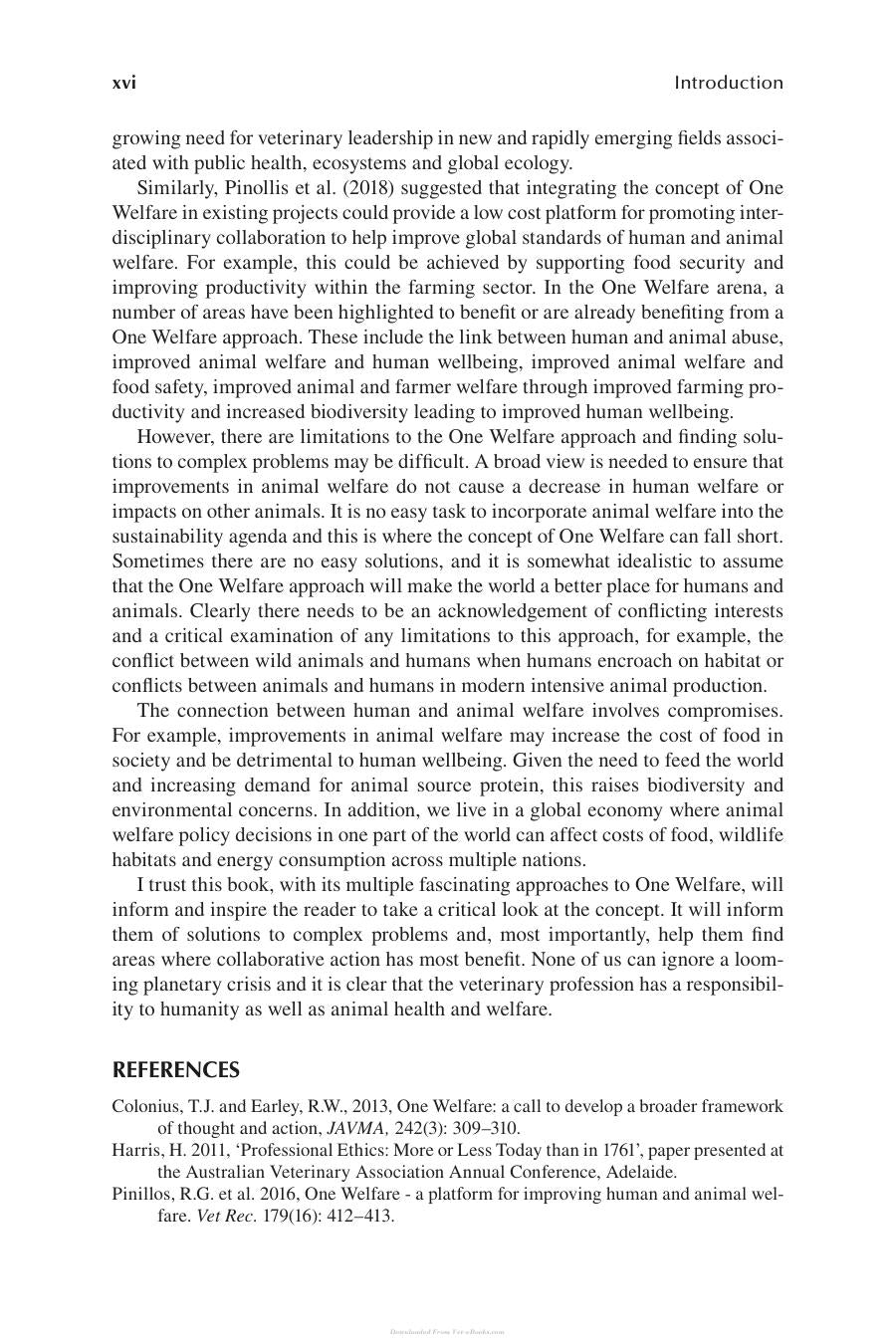 xvi Introduction

growing need for veterinary leadership in new and rapidly emerging fields associated with public health, ecosystems and global ecology.

Similarly, Pinollis et al. (2018) suggested that integrating the concept of One Welfare in existing projects could provide a low cost platform for promoting interdisciplinary collaboration to help improve global standards of human and animal welfare. For example, this could be achieved by supporting food security and improving productivity within the farming sector. In the One Welfare arena, a number of areas have been highlighted to benefit or are already benefiting from a One Welfare approach. These include the link between human and animal abuse, improved animal welfare and human wellbeing, improved animal welfare and food safety, improved animal and farmer welfare through improved farming productivity and increased biodiversity leading to improved human wellbeing.

However, there are limitations to the One Welfare approach and finding solutions to complex problems may be difficult. A broad view is needed to ensure that improvements in animal welfare do not cause a decrease in human welfare or impacts on other animals. It is no easy task to incorporate animal welfare into the sustainability agenda and this is where the concept of One Welfare can fall short. Sometimes there are no easy solutions, and it is somewhat idealistic to assume that the One Welfare approach will make the world a better place for humans and animals. Clearly there needs to be an acknowledgement of conflicting interests and a critical examination of any limitations to this approach, for example, the conflict between wild animals and humans when humans encroach on habitat or conflicts between animals and humans in modern intensive animal production.

The connection between human and animal welfare involves compromises. For example, improvements in animal welfare may increase the cost of food in society and be detrimental to human wellbeing. Given the need to feed the world and increasing demand for animal source protein, this raises biodiversity and environmental concerns. In addition, we live in a global economy where animal welfare policy decisions in one part of the world can affect costs of food, wildlife habitats and energy consumption across multiple nations.

I trust this book, with its multiple fascinating approaches to One Welfare, will inform and inspire the reader to take a critical look at the concept. It will inform them of solutions to complex problems and, most importantly, help them find areas where collaborative action has most benefit. None of us can ignore a looming planetary crisis and it is clear that the veterinary profession has a responsibility to humanity as well as animal health and welfare.

REFERENCES

Colonius, T.J. and Earley, R.W., 2013, One Welfare: a call to develop a broader framework of thought and action, JAVMA, 242(3): 309–310.
Harris, H. 2011, 'Professional Ethics: More or Less Today than in 1761', paper presented at the Australian Veterinary Association Annual Conference, Adelaide.
Pinillos, R.G. et al. 2016, One Welfare - a platform for improving human and animal welfare. Vet Rec. 179(16): 412–413.